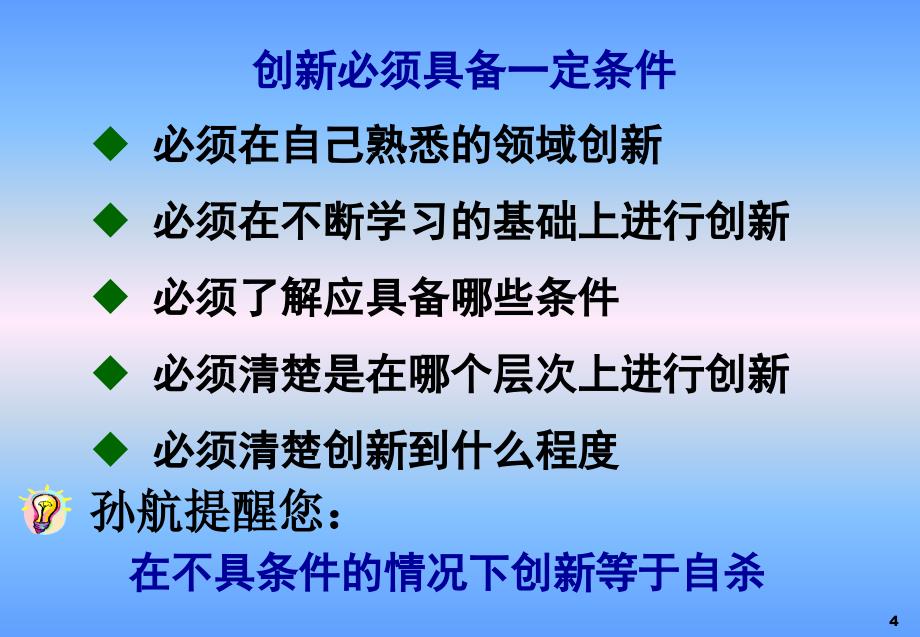 创新必须具备一定条件

◆ 必须在自己熟悉的领域创新

◆ 必须在不断学习的基础上进行创新

◆ 必须了解应具备哪些条件

◆ 必须清楚是在哪个层次上进行创新

◆ 必须清楚创新到什么程度

孙航提醒您：

在不具条件的情况下创新等于自杀

4